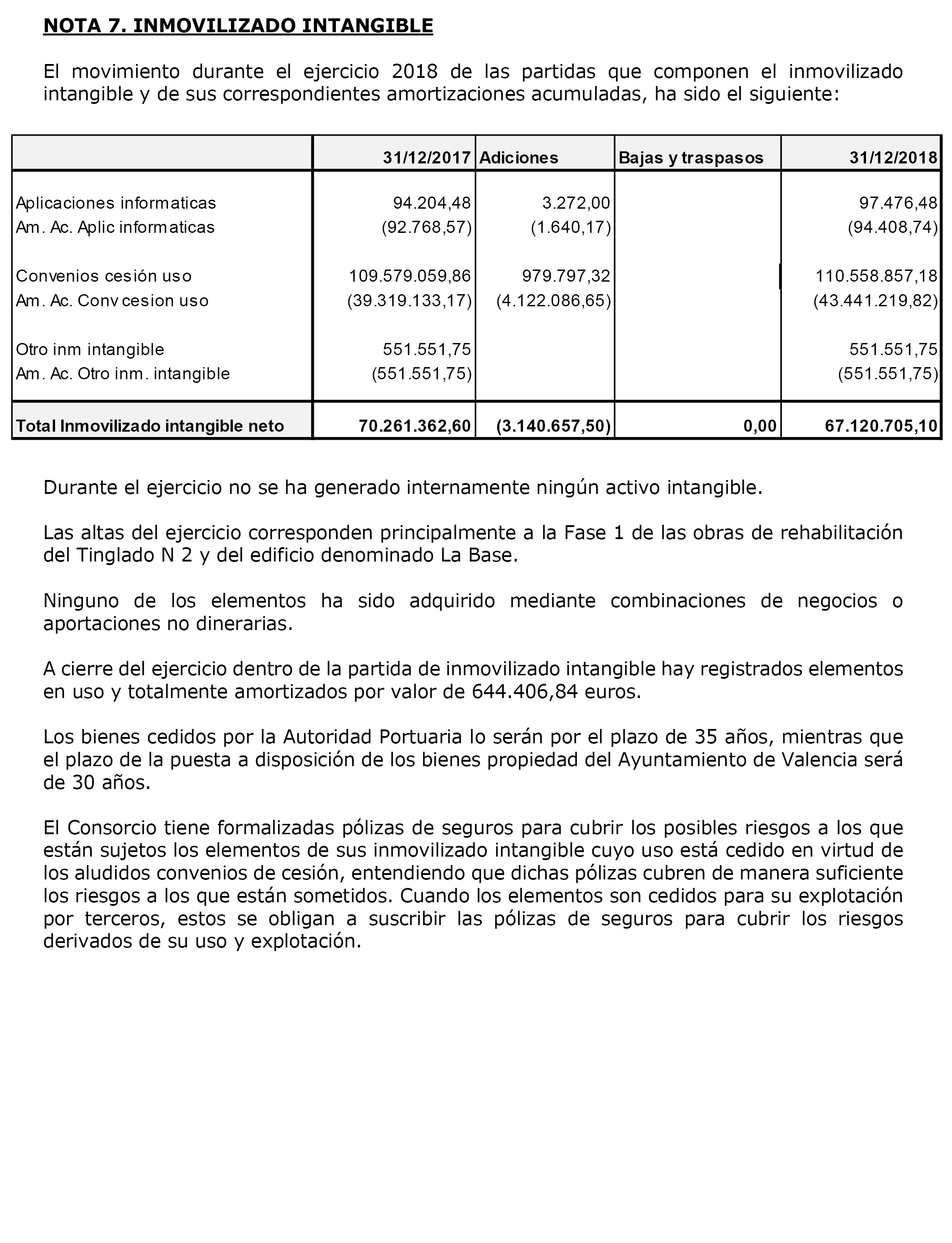 NOTA 7. INMOVILIZADO INTANGIBLE

El movimiento durante el ejercicio 2018 de las partidas que componen el inmovilizado intangible y de sus correspondientes amortizaciones acumuladas, ha sido el siguiente:

| | 31/12/2017 | Adiciones | Bajas y traspasos | 31/12/2018 |
|---|---|---|---|---|
| Aplicaciones informaticas | 94.204,48 | 3.272,00 | | 97.476,48 |
| Am. Ac. Aplic informaticas | (92.768,57) | (1.640,17) | | (94.408,74) |
| Convenios cesión uso | 109.579.059,86 | 979.797,32 | | 110.558.857,18 |
| Am. Ac. Conv cesion uso | (39.319.133,17) | (4.122.086,65) | | (43.441.219,82) |
| Otro inm intangible | 551.551,75 | | | 551.551,75 |
| Am. Ac. Otro inm. intangible | (551.551,75) | | | (551.551,75) |
| Total Inmovilizado intangible neto | 70.261.362,60 | (3.140.657,50) | 0,00 | 67.120.705,10 |

Durante el ejercicio no se ha generado internamente ningún activo intangible.

Las altas del ejercicio corresponden principalmente a la Fase 1 de las obras de rehabilitación del Tinglado N 2 y del edificio denominado La Base.

Ninguno de los elementos ha sido adquirido mediante combinaciones de negocios o aportaciones no dinerarias.

A cierre del ejercicio dentro de la partida de inmovilizado intangible hay registrados elementos en uso y totalmente amortizados por valor de 644.406,84 euros.

Los bienes cedidos por la Autoridad Portuaria lo serán por el plazo de 35 años, mientras que el plazo de la puesta a disposición de los bienes propiedad del Ayuntamiento de Valencia será de 30 años.

El Consorcio tiene formalizadas pólizas de seguros para cubrir los posibles riesgos a los que están sujetos los elementos de sus inmovilizado intangible cuyo uso está cedido en virtud de los aludidos convenios de cesión, entendiendo que dichas pólizas cubren de manera suficiente los riesgos a los que están sometidos. Cuando los elementos son cedidos para su explotación por terceros, estos se obligan a suscribir las pólizas de seguros para cubrir los riesgos derivados de su uso y explotación.